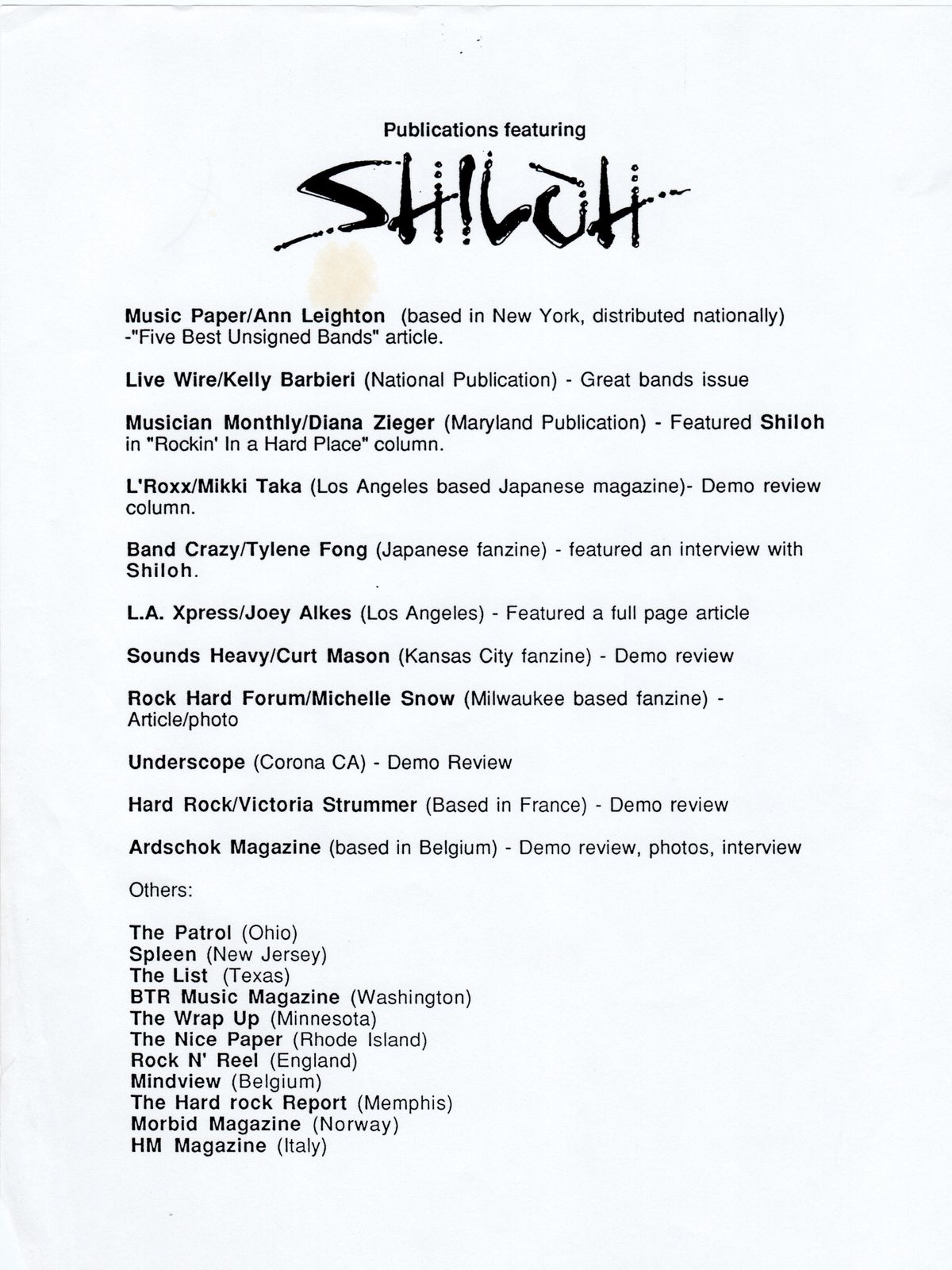 Publications featuring

SHILOH

Music Paper/Ann Leighton (based in New York, distributed nationally) -"Five Best Unsigned Bands" article.

Live Wire/Kelly Barbieri (National Publication) - Great bands issue

Musician Monthly/Diana Zieger (Maryland Publication) - Featured Shiloh in "Rockin' In a Hard Place" column.

L'Roxx/Mikki Taka (Los Angeles based Japanese magazine)- Demo review column.

Band Crazy/Tylene Fong (Japanese fanzine) - featured an interview with Shiloh.

L.A. Xpress/Joey Alkes (Los Angeles) - Featured a full page article

Sounds Heavy/Curt Mason (Kansas City fanzine) - Demo review

Rock Hard Forum/Michelle Snow (Milwaukee based fanzine) - Article/photo

Underscope (Corona CA) - Demo Review

Hard Rock/Victoria Strummer (Based in France) - Demo review

Ardschok Magazine (based in Belgium) - Demo review, photos, interview

Others:

The Patrol (Ohio)
Spleen (New Jersey)
The List (Texas)
BTR Music Magazine (Washington)
The Wrap Up (Minnesota)
The Nice Paper (Rhode Island)
Rock N' Reel (England)
Mindview (Belgium)
The Hard rock Report (Memphis)
Morbid Magazine (Norway)
HM Magazine (Italy)